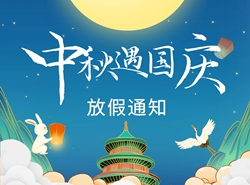 中秋遇国庆

放假通知